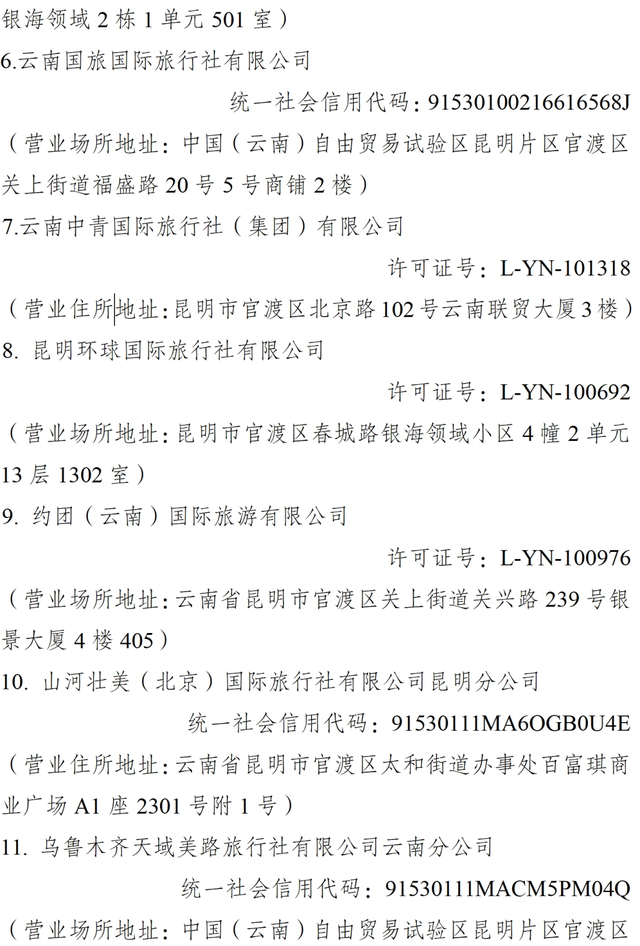 银海领域2栋1单元501室）
6.云南国旅国际旅行社有限公司

统一社会信用代码：91530100216616568J

（营业场所地址：中国（云南）自由贸易试验区昆明片区官渡区关上街道福盛路20号5号商铺2楼）
7.云南中青国际旅行社（集团）有限公司

许可证号：L-YN-101318

（营业住所地址：昆明市官渡区北京路102号云南联贸大厦3楼）
8.昆明环球国际旅行社有限公司

许可证号：L-YN-100692

（营业场所地址：昆明市官渡区春城路银海领域小区4幢2单元13层1302室）
9.约团（云南）国际旅游有限公司

许可证号：L-YN-100976

（营业场所地址：云南省昆明市官渡区关上街道关兴路239号银景大厦4楼405）
10.山河壮美（北京）国际旅行社有限公司昆明分公司

统一社会信用代码：91530111MA6OGB0U4E

（营业住所地址：云南省昆明市官渡区太和街道办事处百富琪商业广场A1座2301号附1号）
11.乌鲁木齐天域美路旅行社有限公司云南分公司

统一社会信用代码：91530111MACM5PM04Q

（营业场所地址：中国（云南）自由贸易试验区昆明片区官渡区